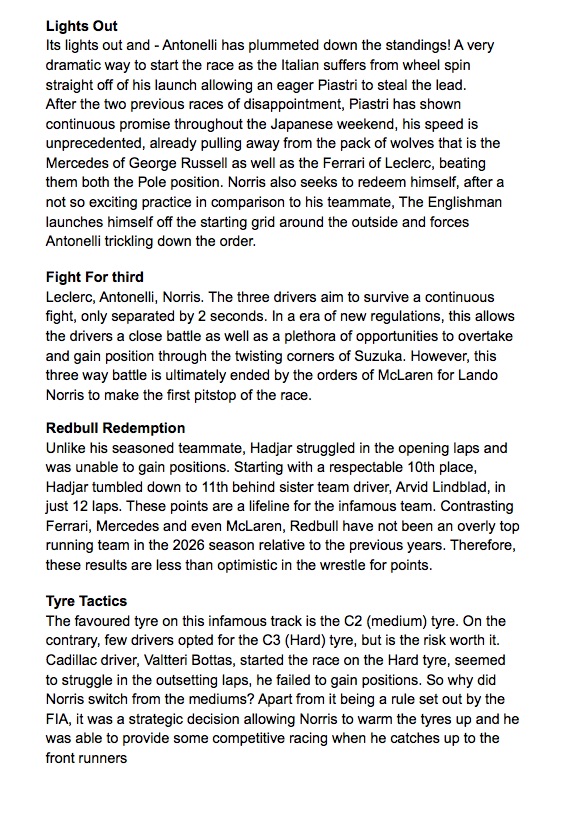 **Lights Out**
Its lights out and - Antonelli has plummeted down the standings! A very dramatic way to start the race as the Italian suffers from wheel spin straight off of his launch allowing an eager Piastri to steal the lead.
After the two previous races of disappointment, Piastri has shown continuous promise throughout the Japanese weekend, his speed is unprecedented, already pulling away from the pack of wolves that is the Mercedes of George Russell as well as the Ferrari of Leclerc, beating them both the Pole position. Norris also seeks to redeem himself, after a not so exciting practice in comparison to his teammate, The Englishman launches himself off the starting grid around the outside and forces Antonelli trickling down the order.

**Fight For third**
Leclerc, Antonelli, Norris. The three drivers aim to survive a continuous fight, only separated by 2 seconds. In a era of new regulations, this allows the drivers a close battle as well as a plethora of opportunities to overtake and gain position through the twisting corners of Suzuka. However, this three way battle is ultimately ended by the orders of McLaren for Lando Norris to make the first pitstop of the race.

**Redbull Redemption**
Unlike his seasoned teammate, Hadjar struggled in the opening laps and was unable to gain positions. Starting with a respectable 10th place, Hadjar tumbled down to 11th behind sister team driver, Arvid Lindblad, in just 12 laps. These points are a lifeline for the infamous team. Contrasting Ferrari, Mercedes and even McLaren, Redbull have not been an overly top running team in the 2026 season relative to the previous years. Therefore, these results are less than optimistic in the wrestle for points.

**Tyre Tactics**
The favoured tyre on this infamous track is the C2 (medium) tyre. On the contrary, few drivers opted for the C3 (Hard) tyre, but is the risk worth it. Cadillac driver, Valtteri Bottas, started the race on the Hard tyre, seemed to struggle in the outsetting laps, he failed to gain positions. So why did Norris switch from the mediums? Apart from it being a rule set out by the FIA, it was a strategic decision allowing Norris to warm the tyres up and he was able to provide some competitive racing when he catches up to the front runners